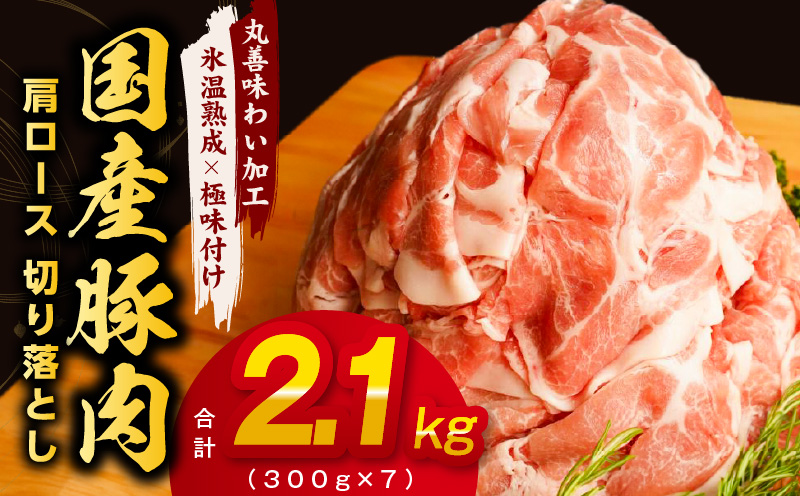 丸善味わい加工

氷温熟成×極味付け

国産豚肉

肩ロース 切り落とし

合計 2.1kg

(300g×7)